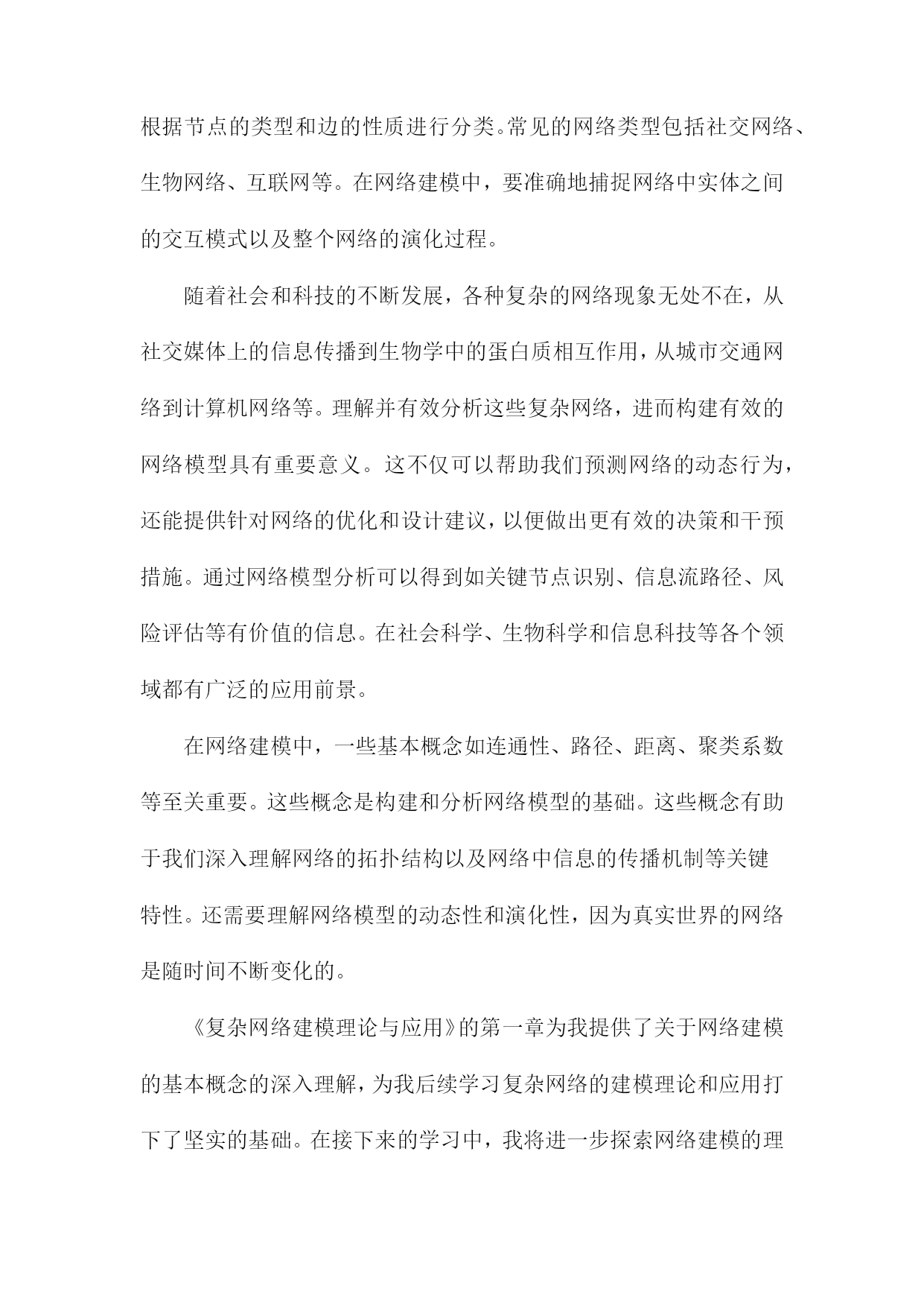 根据节点的类型和边的性质进行分类。常见的网络类型包括社交网络、生物网络、互联网等。在网络建模中，要准确地捕捉网络中实体之间的交互模式以及整个网络的演化过程。

随着社会和科技的不断发展，各种复杂的网络现象无处不在，从社交媒体上的信息传播到生物学中的蛋白质相互作用，从城市交通网络到计算机网络等。理解并有效分析这些复杂网络，进而构建有效的网络模型具有重要意义。这不仅可以帮助我们预测网络的动态行为，还能提供针对网络的优化和设计建议，以便做出更有效的决策和干预措施。通过网络模型分析可以得到如关键节点识别、信息流路径、风险评估等有价值的信息。在社会科学、生物科学和信息科技等各个领域都有广泛的应用前景。

在网络建模中，一些基本概念如连通性、路径、距离、聚类系数等至关重要。这些概念是构建和分析网络模型的基础。这些概念有助于我们深入理解网络的拓扑结构以及网络中信息的传播机制等关键特性。还需要理解网络模型的动态性和演化性，因为真实世界的网络是随时间不断变化的。

《复杂网络建模理论与应用》的第一章为我提供了关于网络建模的基本概念的深入理解，为我后续学习复杂网络的建模理论和应用打下了坚实的基础。在接下来的学习中，我将进一步探索网络建模的理